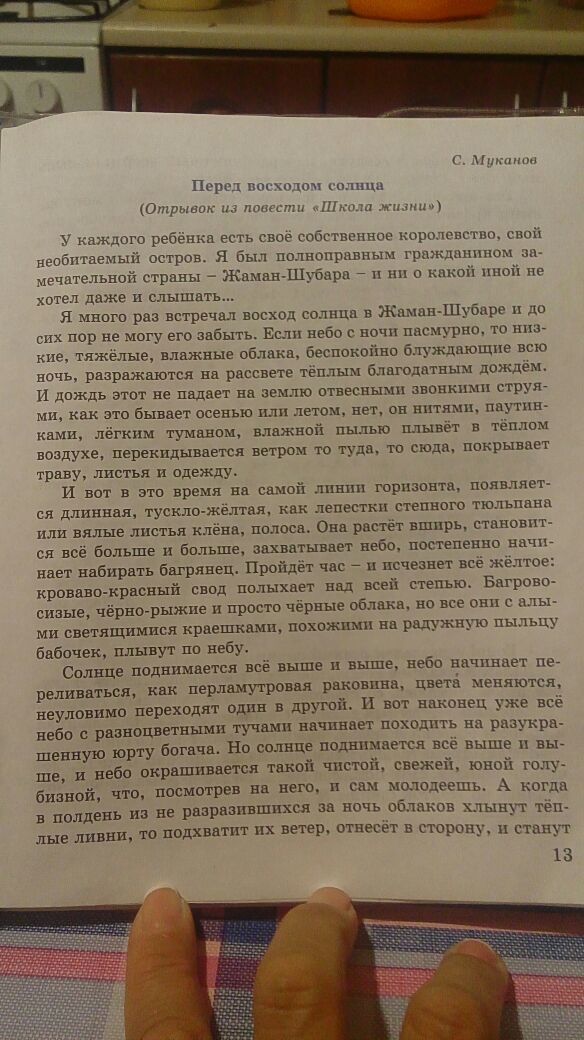 С. Муканов

Перед восходом солнца
(Отрывок из повести «Школа жизни»)

У каждого ребёнка есть своё собственное королевство, свой необитаемый остров. Я был полноправным гражданином замечательной страны – Жаман-Шубара – и ни о какой иной не хотел даже и слышать...

Я много раз встречал восход солнца в Жаман-Шубаре и до сих пор не могу его забыть. Если небо с ночи пасмурно, то низкие, тяжёлые, влажные облака, беспокойно блуждающие всю ночь, разражаются на рассвете тёплым благодатным дождём. И дождь этот не падает на землю отвесными звонкими струями, как это бывает осенью или летом, нет, он нитями, паутинками, лёгким туманом, влажной пылью плывёт в тёплом воздухе, перекидывается ветром то туда, то сюда, покрывает траву, листья и одежду.

И вот в это время на самой линии горизонта, появляется длинная, тускло-жёлтая, как лепестки степного тюльпана или вялые листья клёна, полоса. Она растёт вширь, становится всё больше и больше, захватывает небо, постепенно начинает набирать багрянец. Пройдёт час – и исчезнет всё жёлтое: кроваво-красный свод полыхает над всей степью. Багрово-сизые, чёрно-рыжие и просто чёрные облака, но все они с алыми светящимися краешками, похожими на радужную пыльцу бабочек, плывут по небу.

Солнце поднимается всё выше и выше, небо начинает переливаться, как перламутровая раковина, цвета меняются, неуловимо переходят один в другой. И вот наконец уже всё небо с разноцветными тучами начинает походить на разукрашенную юрту богача. Но солнце поднимается всё выше и выше, и небо окрашивается такой чистой, свежей, юной голубизной, что, посмотрев на него, и сам молодеешь. А когда в полдень из не разразившихся за ночь облаков хлынут тёплые ливни, то подхватит их ветер, отнесёт в сторону, и станут

13